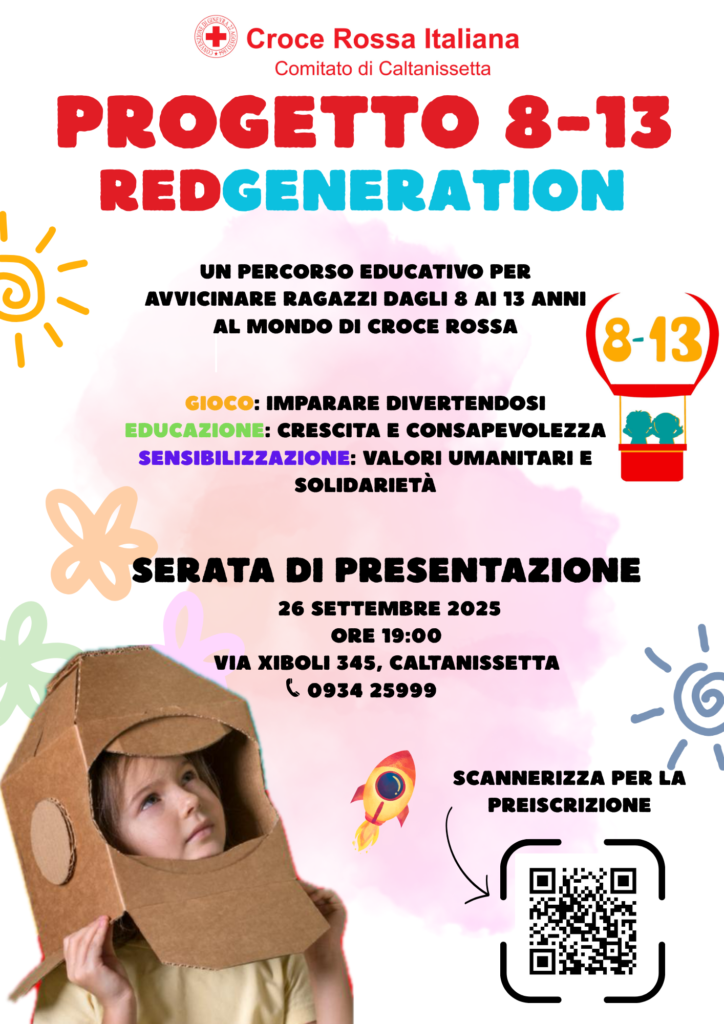 Croce Rossa Italiana
Comitato di Caltanissetta

PROGETTO 8-13
REDGENERATION

UN PERCORSO EDUCATIVO PER AVVICINARE RAGAZZI DAGLI 8 AI 13 ANNI AL MONDO DI CROCE ROSSA

8-13

GIOCO: IMPARARE DIVERTENDOSI
EDUCAZIONE: CRESCITA E CONSAPEVOLEZZA
SENSIBILIZZAZIONE: VALORI UMANITARI E SOLIDARIETÀ

SERATA DI PRESENTAZIONE
26 SETTEMBRE 2025
ORE 19:00
VIA XIBOLI 345, CALTANISSETTA
0934 25999

SCANNERIZZA PER LA PREISCRIZIONE